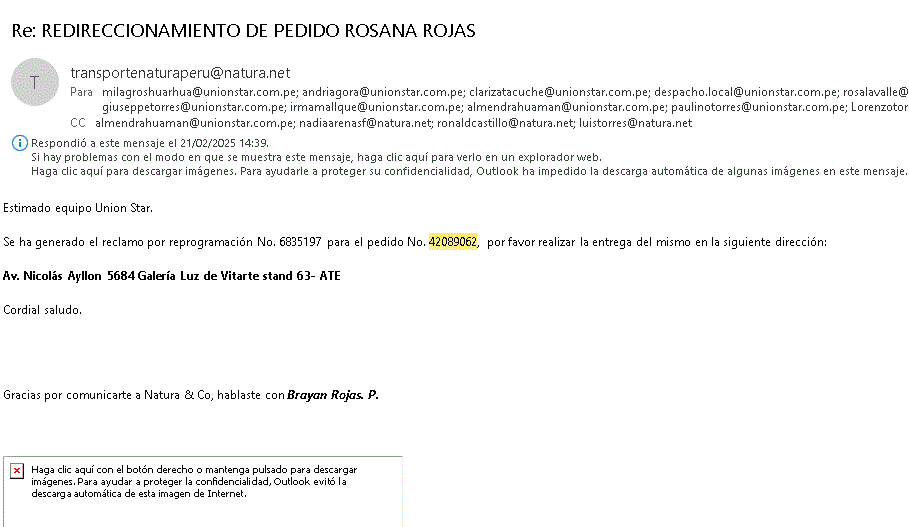 Re: REDIRECCIONAMIENTO DE PEDIDO ROSANA ROJAS

T

transportenaturaperu@natura.net
Para milagroshuarhua@unionstar.com.pe; andriagora@unionstar.com.pe; clarizatacuche@unionstar.com.pe; despacho.local@unionstar.com.pe; rosalavalle@ giuseppetorres@unionstar.com.pe; irmamallque@unionstar.com.pe; almendrahuaman@unionstar.com.pe; paulinotorres@unionstar.com.pe; Lorenzotor
CC almendrahuaman@unionstar.com.pe; nadiaarenasf@natura.net; ronaldcastillo@natura.net; luistorres@natura.net

Respondió a este mensaje el 21/02/2025 14:39.
Si hay problemas con el modo en que se muestra este mensaje, haga clic aquí para verlo en un explorador web.
Haga clic aquí para descargar imágenes. Para ayudarle a proteger su confidencialidad, Outlook ha impedido la descarga automática de algunas imágenes en este mensaje.

Estimado equipo Union Star.

Se ha generado el reclamo por reprogramación No. 6835197 para el pedido No. 42089062, por favor realizar la entrega del mismo en la siguiente dirección:

Av. Nicolás Ayllon 5684 Galería Luz de Vitarte stand 63- ATE

Cordial saludo.

Gracias por comunicarte a Natura & Co, hablaste con Brayan Rojas. P.

Haga clic aquí con el botón derecho o mantenga pulsado para descargar imágenes. Para ayudar a proteger la confidencialidad, Outlook evitó la descarga automática de esta imagen de Internet.